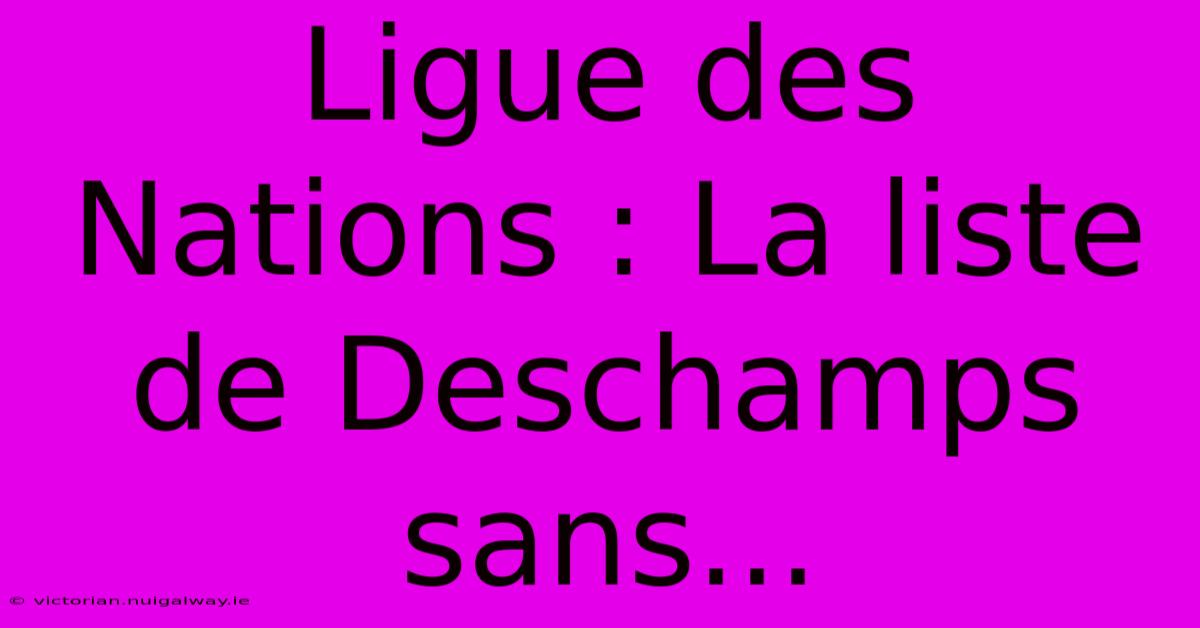 Ligue des Nations : La liste de Deschamps sans...

© victorian.nuigalway.ie